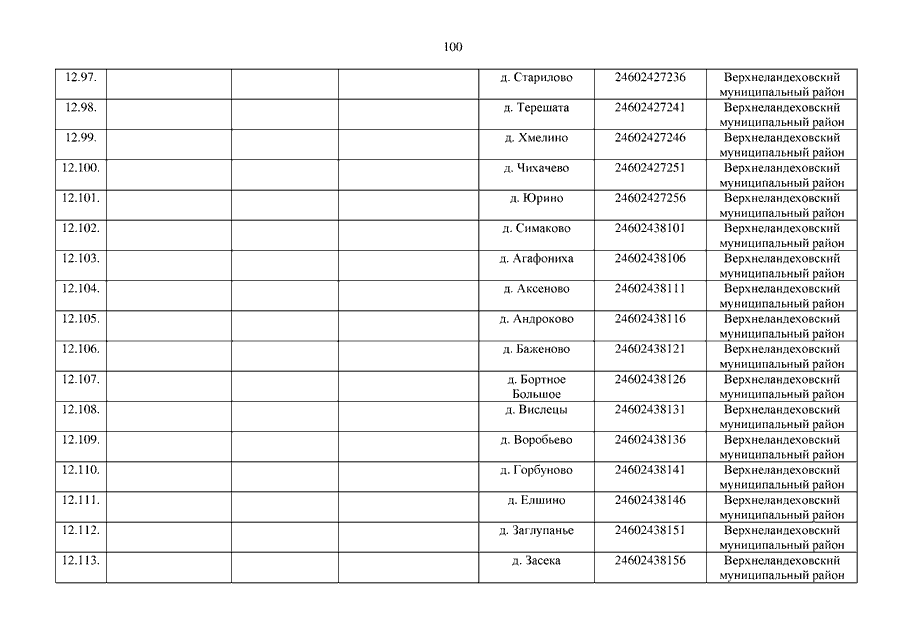 100

| | | | | | | |
|---|---|---|---|---|---|---|
| 12.97. | | | | д. Старилово | 24602427236 | Верхнеландеховский муниципальный район |
| 12.98. | | | | д. Терешата | 24602427241 | Верхнеландеховский муниципальный район |
| 12.99. | | | | д. Хмелино | 24602427246 | Верхнеландеховский муниципальный район |
| 12.100. | | | | д. Чихачево | 24602427251 | Верхнеландеховский муниципальный район |
| 12.101. | | | | д. Юрино | 24602427256 | Верхнеландеховский муниципальный район |
| 12.102. | | | | д. Симаково | 24602438101 | Верхнеландеховский муниципальный район |
| 12.103. | | | | д. Агафониха | 24602438106 | Верхнеландеховский муниципальный район |
| 12.104. | | | | д. Аксеново | 24602438111 | Верхнеландеховский муниципальный район |
| 12.105. | | | | д. Андроково | 24602438116 | Верхнеландеховский муниципальный район |
| 12.106. | | | | д. Баженово | 24602438121 | Верхнеландеховский муниципальный район |
| 12.107. | | | | д. Бортное Большое | 24602438126 | Верхнеландеховский муниципальный район |
| 12.108. | | | | д. Вислецы | 24602438131 | Верхнеландеховский муниципальный район |
| 12.109. | | | | д. Воробьево | 24602438136 | Верхнеландеховский муниципальный район |
| 12.110. | | | | д. Горбуново | 24602438141 | Верхнеландеховский муниципальный район |
| 12.111. | | | | д. Елшино | 24602438146 | Верхнеландеховский муниципальный район |
| 12.112. | | | | д. Заглупанье | 24602438151 | Верхнеландеховский муниципальный район |
| 12.113. | | | | д. Засека | 24602438156 | Верхнеландеховский муниципальный район |